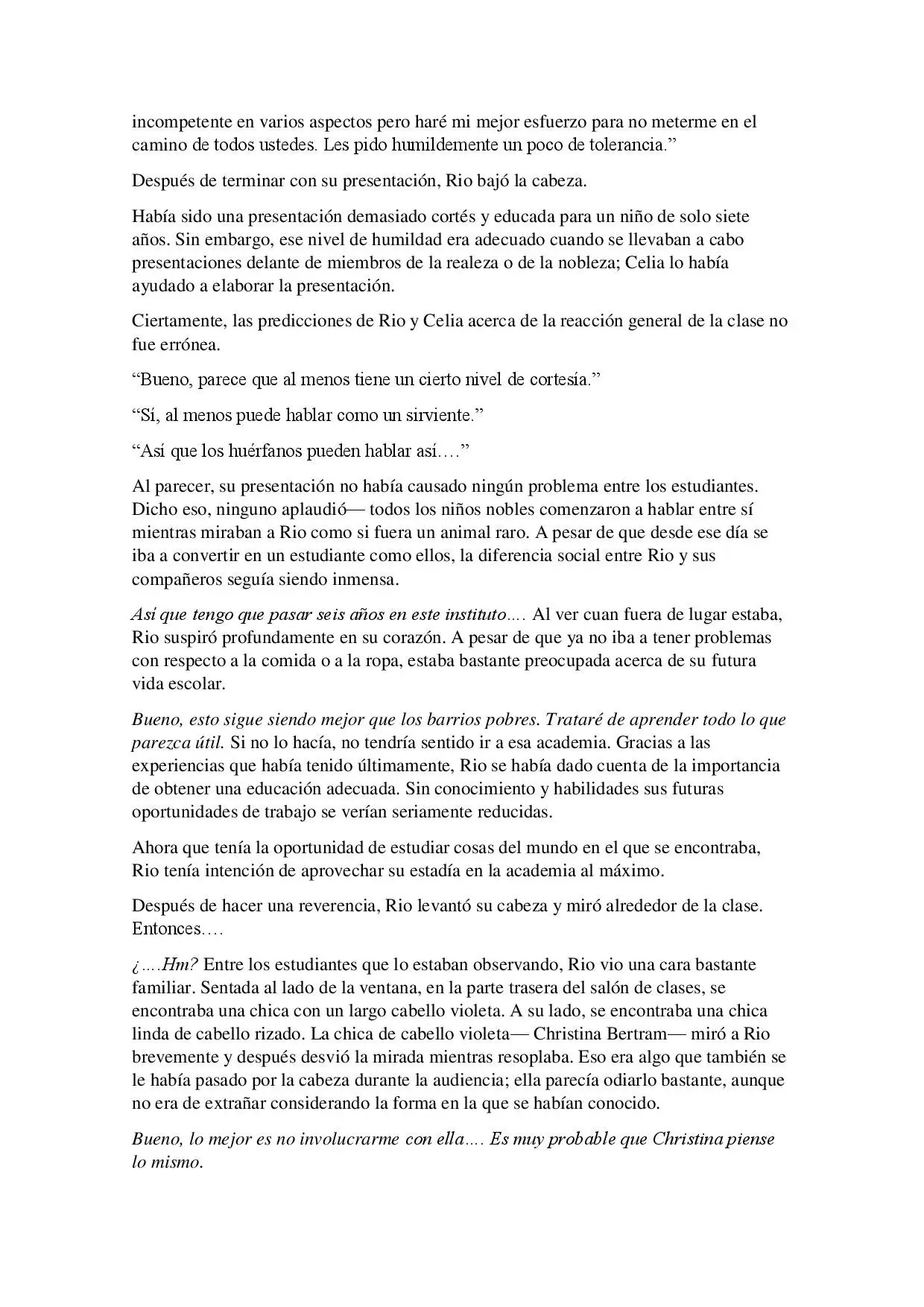 incompetente en varios aspectos pero haré mi mejor esfuerzo para no meterme en el camino de todos ustedes. Les pido humildemente un poco de tolerancia.”

Después de terminar con su presentación, Rio bajó la cabeza.

Había sido una presentación demasiado cortés y educada para un niño de solo siete años. Sin embargo, ese nivel de humildad era adecuado cuando se llevaban a cabo presentaciones delante de miembros de la realeza o de la nobleza; Celia lo había ayudado a elaborar la presentación.

Ciertamente, las predicciones de Rio y Celia acerca de la reacción general de la clase no fue errónea.

“Bueno, parece que al menos tiene un cierto nivel de cortesía.”

“Sí, al menos puede hablar como un sirviente.”

“Así que los huérfanos pueden hablar así….”

Al parecer, su presentación no había causado ningún problema entre los estudiantes. Dicho eso, ninguno aplaudió— todos los niños nobles comenzaron a hablar entre sí mientras miraban a Rio como si fuera un animal raro. A pesar de que desde ese día se iba a convertir en un estudiante como ellos, la diferencia social entre Rio y sus compañeros seguía siendo inmensa.

Así que tengo que pasar seis años en este instituto…. Al ver cuan fuera de lugar estaba, Rio suspiró profundamente en su corazón. A pesar de que ya no iba a tener problemas con respecto a la comida o a la ropa, estaba bastante preocupada acerca de su futura vida escolar.

Bueno, esto sigue siendo mejor que los barrios pobres. Trataré de aprender todo lo que parezca útil. Si no lo hacía, no tendría sentido ir a esa academia. Gracias a las experiencias que había tenido últimamente, Rio se había dado cuenta de la importancia de obtener una educación adecuada. Sin conocimiento y habilidades sus futuras oportunidades de trabajo se verían seriamente reducidas.

Ahora que tenía la oportunidad de estudiar cosas del mundo en el que se encontraba, Rio tenía intención de aprovechar su estadía en la academia al máximo.

Después de hacer una reverencia, Rio levantó su cabeza y miró alrededor de la clase. Entonces….

¿….Hm? Entre los estudiantes que lo estaban observando, Rio vio una cara bastante familiar. Sentada al lado de la ventana, en la parte trasera del salón de clases, se encontraba una chica con un largo cabello violeta. A su lado, se encontraba una chica linda de cabello rizado. La chica de cabello violeta— Christina Bertram— miró a Rio brevemente y después desvió la mirada mientras resoplaba. Eso era algo que también se le había pasado por la cabeza durante la audiencia; ella parecía odiarlo bastante, aunque no era de extrañar considerando la forma en la que se habían conocido.

Bueno, lo mejor es no involucrarme con ella…. Es muy probable que Christina piense lo mismo.